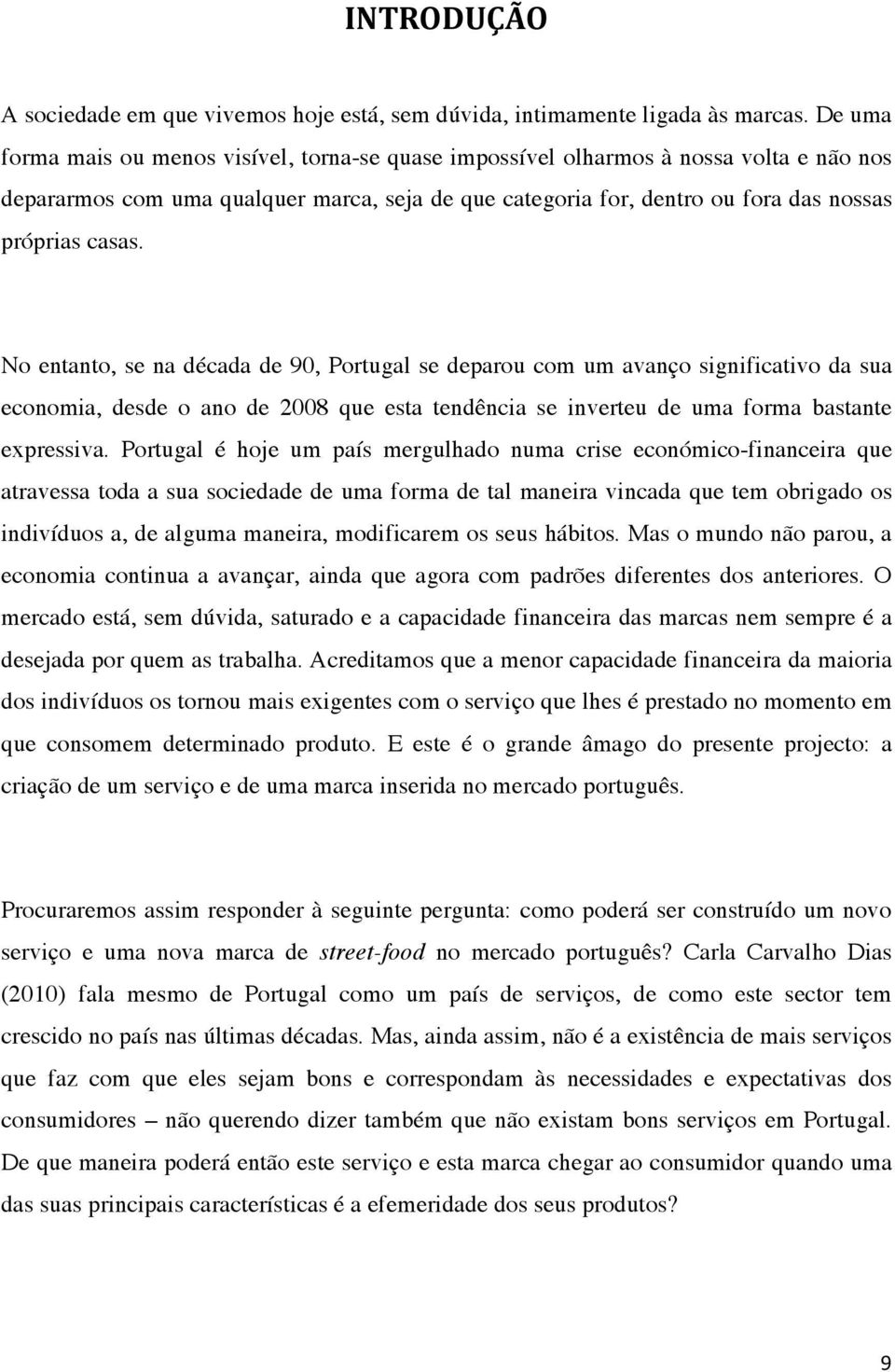 INTRODUÇÃO

A sociedade em que vivemos hoje está, sem dúvida, intimamente ligada às marcas. De uma forma mais ou menos visível, torna-se quase impossível olharmos à nossa volta e não nos depararmos com uma qualquer marca, seja de que categoria for, dentro ou fora das nossas próprias casas.

No entanto, se na década de 90, Portugal se deparou com um avanço significativo da sua economia, desde o ano de 2008 que esta tendência se inverteu de uma forma bastante expressiva. Portugal é hoje um país mergulhado numa crise económico-financeira que atravessa toda a sua sociedade de uma forma de tal maneira vincada que tem obrigado os indivíduos a, de alguma maneira, modificarem os seus hábitos. Mas o mundo não parou, a economia continua a avançar, ainda que agora com padrões diferentes dos anteriores. O mercado está, sem dúvida, saturado e a capacidade financeira das marcas nem sempre é a desejada por quem as trabalha. Acreditamos que a menor capacidade financeira da maioria dos indivíduos os tornou mais exigentes com o serviço que lhes é prestado no momento em que consomem determinado produto. E este é o grande âmago do presente projecto: a criação de um serviço e de uma marca inserida no mercado português.

Procuraremos assim responder à seguinte pergunta: como poderá ser construído um novo serviço e uma nova marca de street-food no mercado português? Carla Carvalho Dias (2010) fala mesmo de Portugal como um país de serviços, de como este sector tem crescido no país nas últimas décadas. Mas, ainda assim, não é a existência de mais serviços que faz com que eles sejam bons e correspondam às necessidades e expectativas dos consumidores – não querendo dizer também que não existam bons serviços em Portugal. De que maneira poderá então este serviço e esta marca chegar ao consumidor quando uma das suas principais características é a efemeridade dos seus produtos?

9